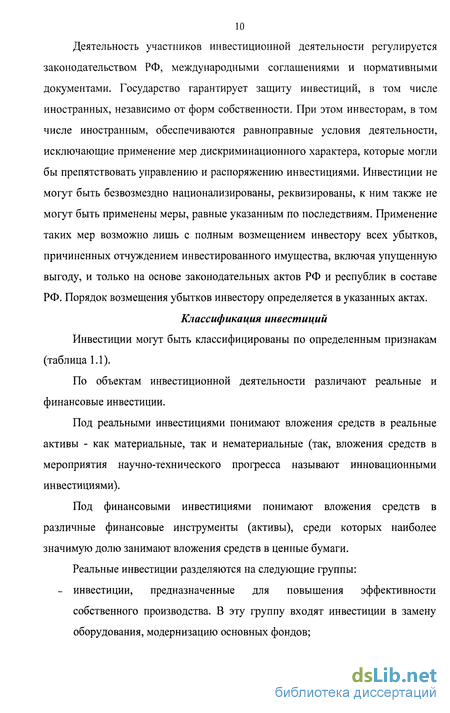 10

Деятельность участников инвестиционной деятельности регулируется законодательством РФ, международными соглашениями и нормативными документами. Государство гарантирует защиту инвестиций, в том числе иностранных, независимо от форм собственности. При этом инвесторам, в том числе иностранным, обеспечиваются равноправные условия деятельности, исключающие применение мер дискриминационного характера, которые могли бы препятствовать управлению и распоряжению инвестициями. Инвестиции не могут быть безвозмездно национализированы, реквизированы, к ним также не могут быть применены меры, равные указанным по последствиям. Применение таких мер возможно лишь с полным возмещением инвестору всех убытков, причиненных отчуждением инвестированного имущества, включая упущенную выгоду, и только на основе законодательных актов РФ и республик в составе РФ. Порядок возмещения убытков инвестору определяется в указанных актах.

Классификация инвестиций

Инвестиции могут быть классифицированы по определенным признакам (таблица 1.1).

По объектам инвестиционной деятельности различают реальные и финансовые инвестиции.

Под реальными инвестициями понимают вложения средств в реальные активы - как материальные, так и нематериальные (так, вложения средств в мероприятия научно-технического прогресса называют инновационными инвестициями).

Под финансовыми инвестициями понимают вложения средств в различные финансовые инструменты (активы), среди которых наиболее значимую долю занимают вложения средств в ценные бумаги.

Реальные инвестиции разделяются на следующие группы:

- инвестиции, предназначенные для повышения эффективности собственного производства. В эту группу входят инвестиции в замену оборудования, модернизацию основных фондов;

dsLib.net
библиотека диссертаций